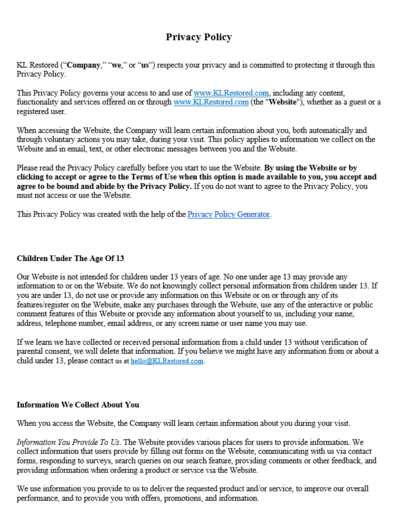 Privacy Policy

KL Restored ("Company," "we," or "us") respects your privacy and is committed to protecting it through this Privacy Policy.

This Privacy Policy governs your access to and use of www.KLRestored.com, including any content, functionality and services offered on or through www.KLRestored.com (the "Website"), whether as a guest or a registered user.

When accessing the Website, the Company will learn certain information about you, both automatically and through voluntary actions you may take, during your visit. This policy applies to information we collect on the Website and in email, text, or other electronic messages between you and the Website.

Please read the Privacy Policy carefully before you start to use the Website. By using the Website or by clicking to accept or agree to the Terms of Use when this option is made available to you, you accept and agree to be bound and abide by the Privacy Policy. If you do not want to agree to the Privacy Policy, you must not access or use the Website.

This Privacy Policy was created with the help of the Privacy Policy Generator.

Children Under The Age Of 13

Our Website is not intended for children under 13 years of age. No one under age 13 may provide any information to or on the Website. We do not knowingly collect personal information from children under 13. If you are under 13, do not use or provide any information on this Website or on or through any of its features/register on the Website, make any purchases through the Website, use any of the interactive or public comment features of this Website or provide any information about yourself to us, including your name, address, telephone number, email address, or any screen name or user name you may use.

If we learn we have collected or received personal information from a child under 13 without verification of parental consent, we will delete that information. If you believe we might have any information from or about a child under 13, please contact us at hello@KLRestored.com.

Information We Collect About You

When you access the Website, the Company will learn certain information about you during your visit.

Information You Provide To Us. The Website provides various places for users to provide information. We collect information that users provide by filling out forms on the Website, communicating with us via contact forms, responding to surveys, search queries on our search feature, providing comments or other feedback, and providing information when ordering a product or service via the Website.

We use information you provide to us to deliver the requested product and/or service, to improve our overall performance, and to provide you with offers, promotions, and information.